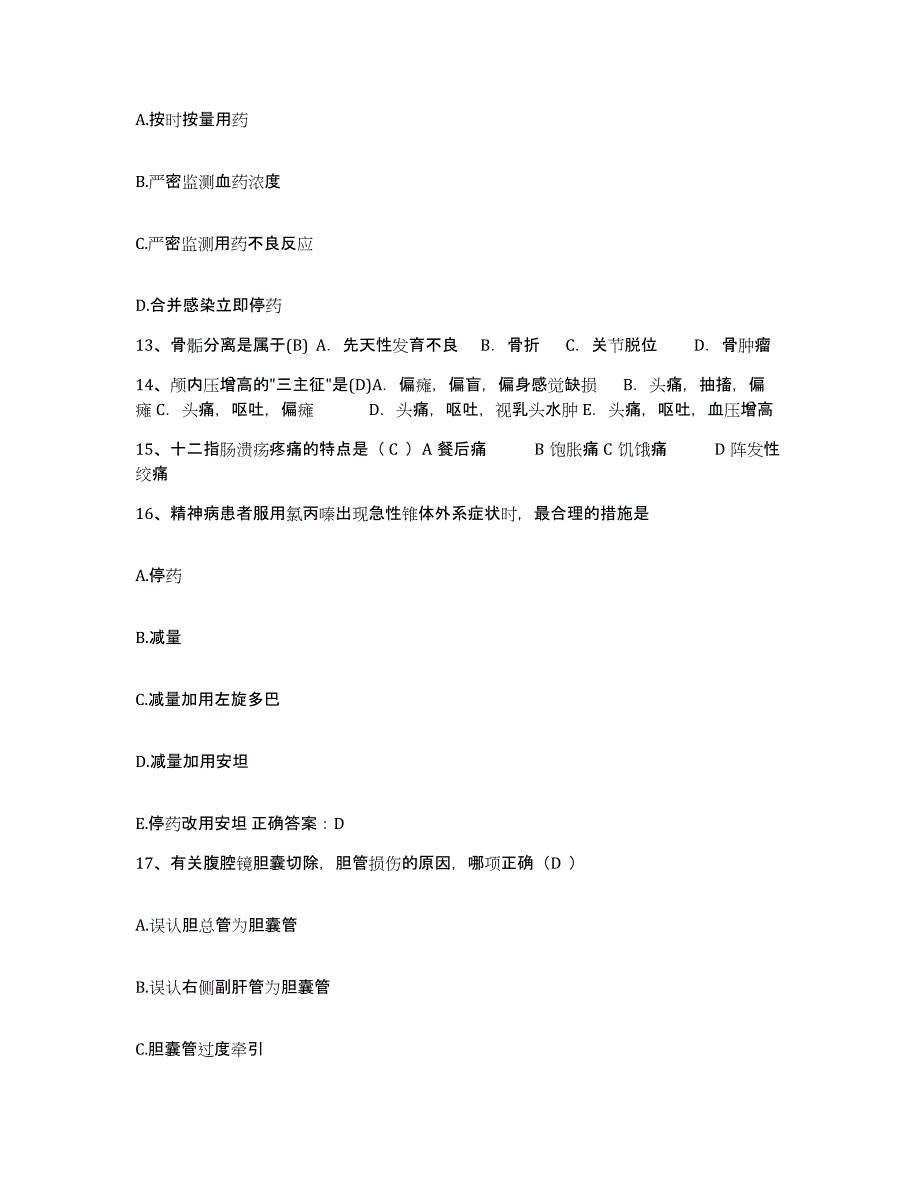 A.按时按量用药

B.严密监测血药浓度

C.严密监测用药不良反应

D.合并感染立即停药

13、骨骺分离是属于(B) A. 先天性发育不良 B. 骨折 C. 关节脱位 D. 骨肿瘤

14、颅内压增高的"三主征"是(D)A. 偏瘫，偏盲，偏身感觉缺损 B. 头痛，抽搐，偏瘫 C. 头痛，呕吐，偏瘫 D. 头痛，呕吐，视乳头水肿 E. 头痛，呕吐，血压增高

15、十二指肠溃疡疼痛的特点是（ C ）A 餐后痛 B 饱胀痛 C 饥饿痛 D 阵发性绞痛

16、精神病患者服用氯丙嗪出现急性锥体外系症状时，最合理的措施是

A.停药

B.减量

C.减量加用左旋多巴

D.减量加用安坦

E.停药改用安坦 正确答案：D

17、有关腹腔镜胆囊切除，胆管损伤的原因，哪项正确（D ）

A.误认胆总管为胆囊管

B.误认右侧副肝管为胆囊管

C.胆囊管过度牵引